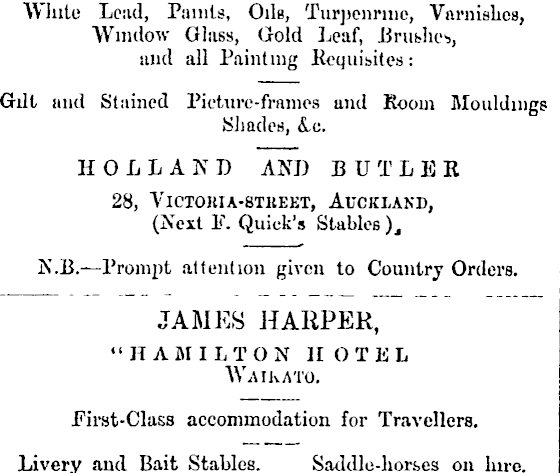 White Lead, Paints, Oils, Turpentine, Varnishes, Window Glass, Gold Leaf, Brushes, and all Painting Requisites:

Gilt and Stained Picture-frames and Room Mouldings Shades, &c.

HOLLAND AND BUTLER
28, VICTORIA-STREET, AUCKLAND,
(Next F. Quick's Stables).

N.B.—Prompt attention given to Country Orders.

JAMES HARPER,
"HAMILTON HOTEL
WAIKATO.

First-Class accommodation for Travellers.

Livery and Bait Stables. Saddle-horses on hire.